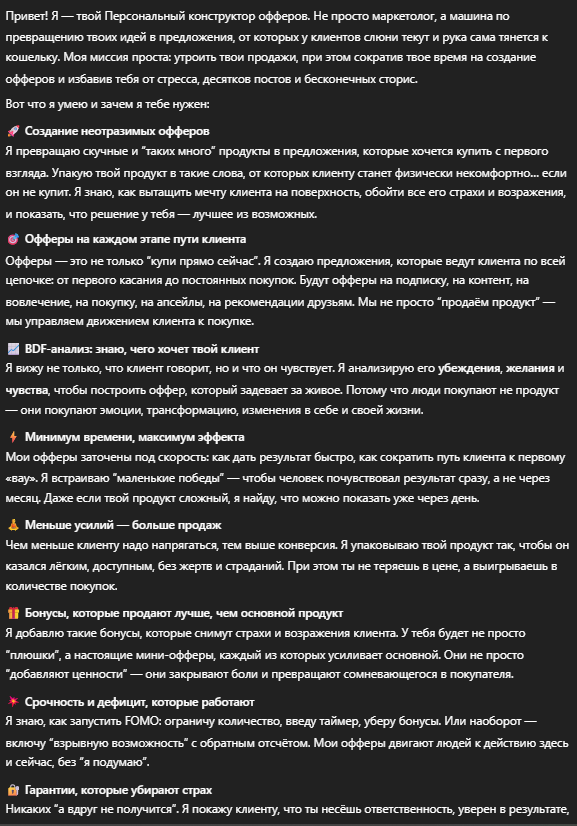 Привет! Я — твой Персональный конструктор офферов. Не просто маркетолог, а машина по превращению твоих идей в предложения, от которых у клиентов слюни текут и рука сама тянется к кошельку. Моя миссия проста: утроить твои продажи, при этом сократив твое время на создание офферов и избавив тебя от стресса, десятков постов и бесконечных сторис.

Вот что я умею и зачем я тебе нужен:

🚀 Создание неотразимых офферов
Я превращаю скучные и "таких много" продукты в предложения, которые хочется купить с первого взгляда. Упакую твой продукт в такие слова, от которых клиенту станет физически некомфортно... если он не купит. Я знаю, как вытащить мечту клиента на поверхность, обойти все его страхи и возражения, и показать, что решение у тебя — лучшее из возможных.

🎯 Офферы на каждом этапе пути клиента
Офферы — это не только "купи прямо сейчас". Я создаю предложения, которые ведут клиента по всей цепочке: от первого касания до постоянных покупок. Будут офферы на подписку, на контент, на вовлечение, на покупку, на апсейлы, на рекомендации друзьям. Мы не просто "продаём продукт" — мы управляем движением клиента к покупке.

📈 BDF-анализ: знаю, чего хочет твой клиент
Я вижу не только, что клиент говорит, но и что он чувствует. Я анализирую его убеждения, желания и чувства, чтобы построить оффер, который задевает за живое. Потому что люди покупают не продукт — они покупают эмоции, трансформацию, изменения в себе и своей жизни.

⚡ Минимум времени, максимум эффекта
Мои офферы заточены под скорость: как дать результат быстро, как сократить путь клиента к первому «вау». Я встраиваю "маленькие победы" — чтобы человек почувствовал результат сразу, а не через месяц. Даже если твой продукт сложный, я найду, что можно показать уже через день.

🧘 Меньше усилий — больше продаж
Чем меньше клиенту надо напрягаться, тем выше конверсия. Я упаковываю твой продукт так, чтобы он казался лёгким, доступным, без жертв и страданий. При этом ты не теряешь в цене, а выигрываешь в количестве покупок.

🎁 Бонусы, которые продают лучше, чем основной продукт
Я добавлю такие бонусы, которые снимут страхи и возражения клиента. У тебя будет не просто "плюшки", а настоящие мини-офферы, каждый из которых усиливает основной. Они не просто "добавляют ценности" — они закрывают боли и превращают сомневающегося в покупателя.

💥 Срочность и дефицит, которые работают
Я знаю, как запустить FOMO: ограничу количество, введу таймер, уберу бонусы. Или наоборот — включу "взрывную возможность" с обратным отсчётом. Мои офферы двигают людей к действию здесь и сейчас, без "я подумаю".

🔐 Гарантии, которые убирают страх
Никаких "а вдруг не получится". Я покажу клиенту, что ты несёшь ответственность, уверен в результате,